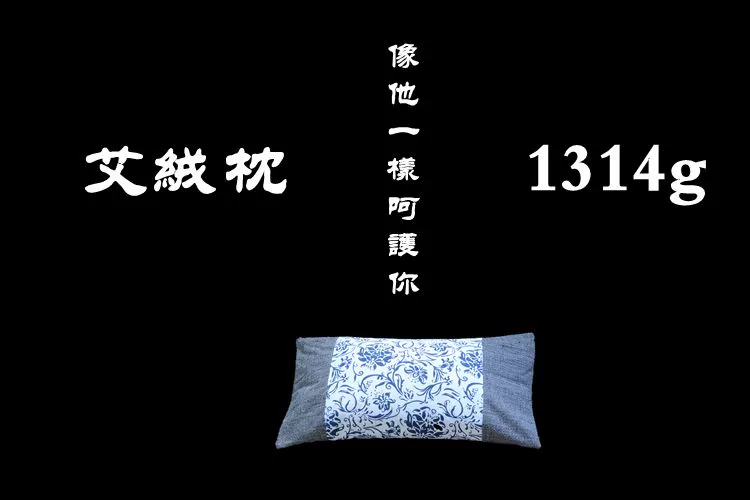 艾絨枕

像他一樣呵護你

1314g